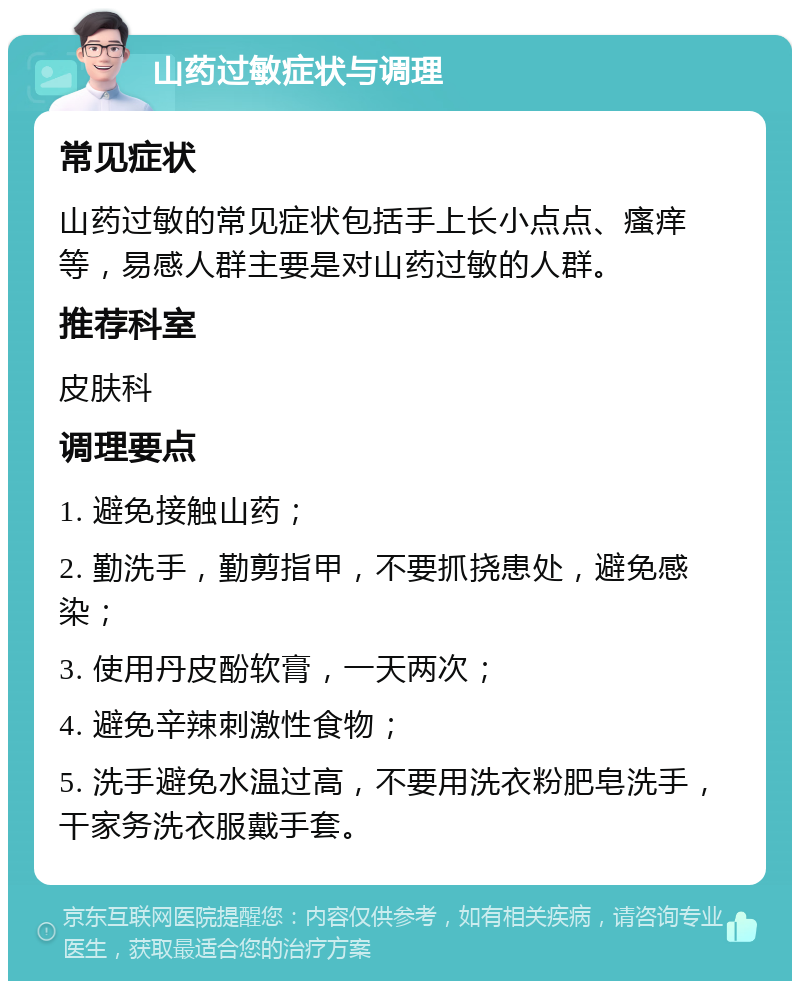 山药过敏症状与调理

常见症状

山药过敏的常见症状包括手上长小点点、瘙痒等，易感人群主要是对山药过敏的人群。

推荐科室

皮肤科

调理要点

1. 避免接触山药；

2. 勤洗手，勤剪指甲，不要抓挠患处，避免感染；

3. 使用丹皮酚软膏，一天两次；

4. 避免辛辣刺激性食物；

5. 洗手避免水温过高，不要用洗衣粉肥皂洗手，干家务洗衣服戴手套。

京东互联网医院提醒您：内容仅供参考，如有相关疾病，请咨询专业医生，获取最适合您的治疗方案